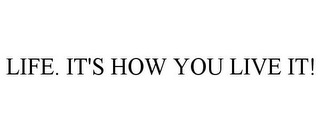 LIFE. IT'S HOW YOU LIVE IT!